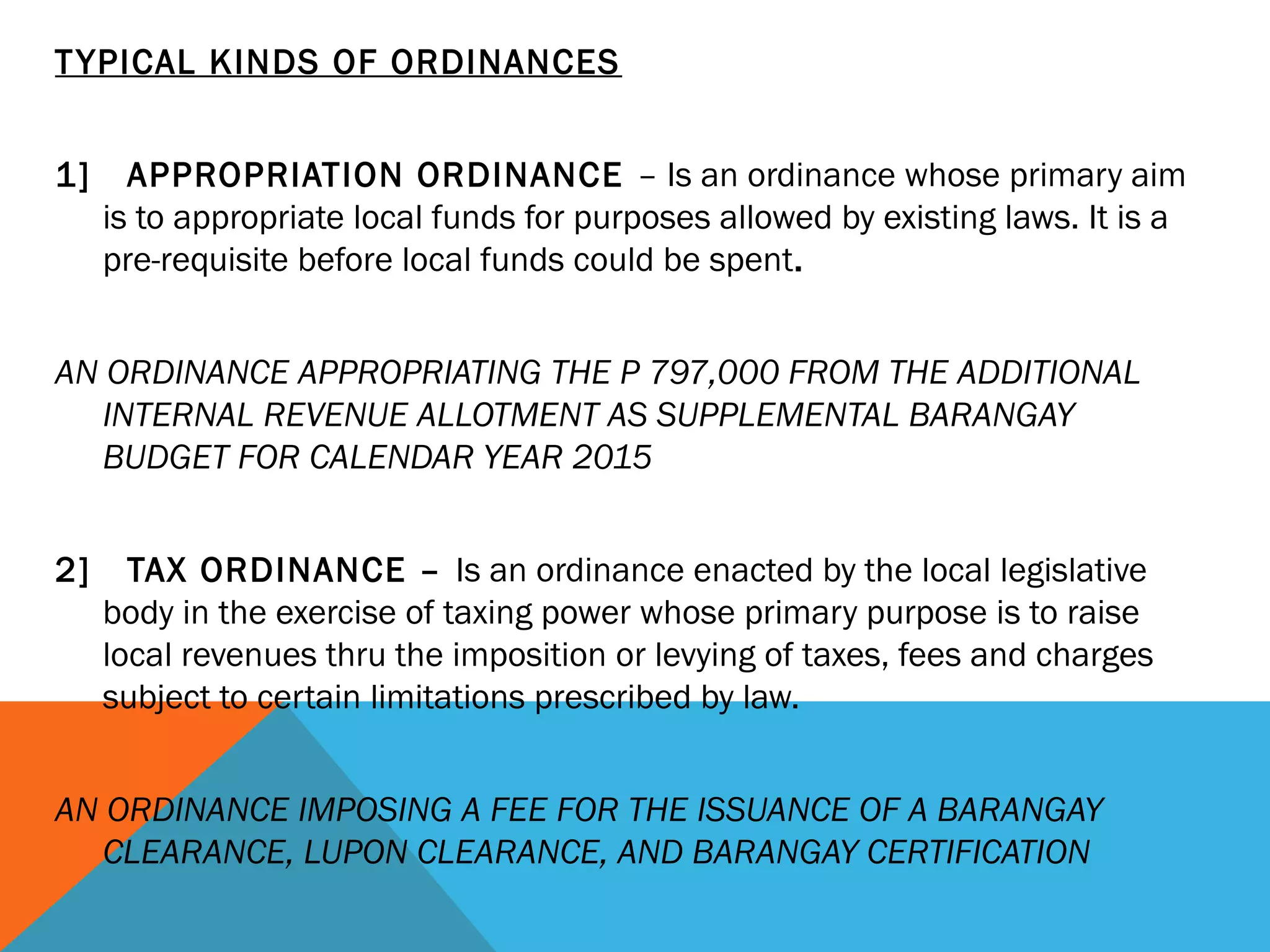 TYPICAL KINDS OF ORDINANCES

1] APPROPRIATION ORDINANCE – Is an ordinance whose primary aim is to appropriate local funds for purposes allowed by existing laws. It is a pre-requisite before local funds could be spent.

AN ORDINANCE APPROPRIATING THE P 797,000 FROM THE ADDITIONAL INTERNAL REVENUE ALLOTMENT AS SUPPLEMENTAL BARANGAY BUDGET FOR CALENDAR YEAR 2015

2] TAX ORDINANCE – Is an ordinance enacted by the local legislative body in the exercise of taxing power whose primary purpose is to raise local revenues thru the imposition or levying of taxes, fees and charges subject to certain limitations prescribed by law.

AN ORDINANCE IMPOSING A FEE FOR THE ISSUANCE OF A BARANGAY CLEARANCE, LUPON CLEARANCE, AND BARANGAY CERTIFICATION